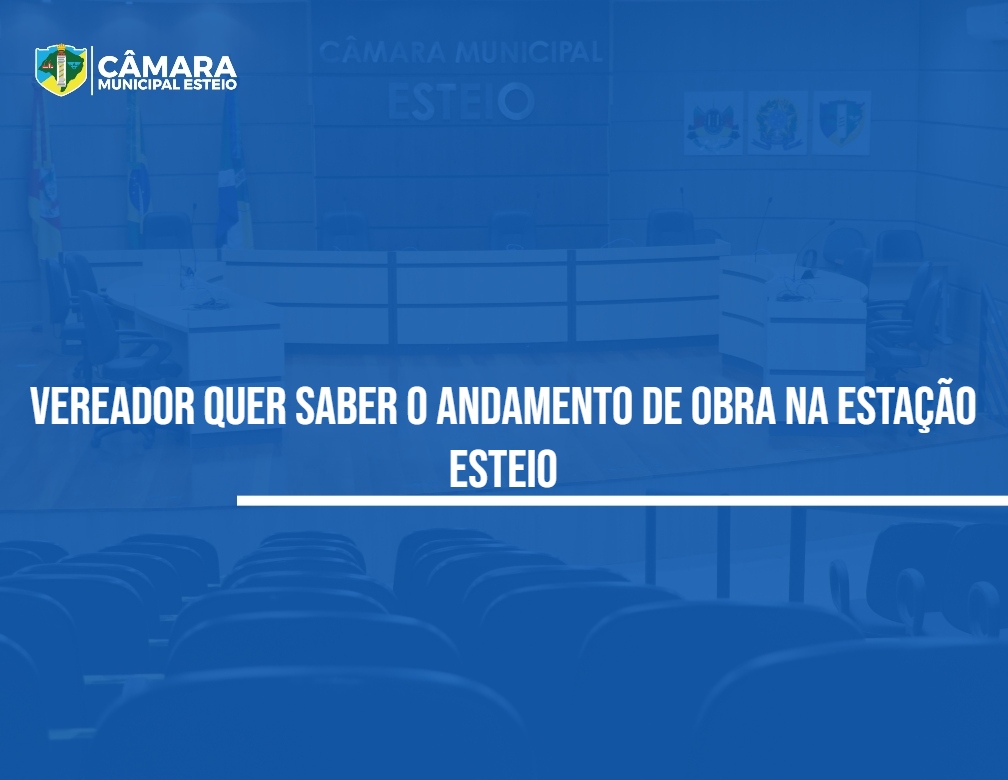 CÂMARA
MUNICIPAL ESTEIO

CÂMARA MUNICIPAL
ESTEIO

VEREADOR QUER SABER O ANDAMENTO DE OBRA NA ESTAÇÃO ESTEIO